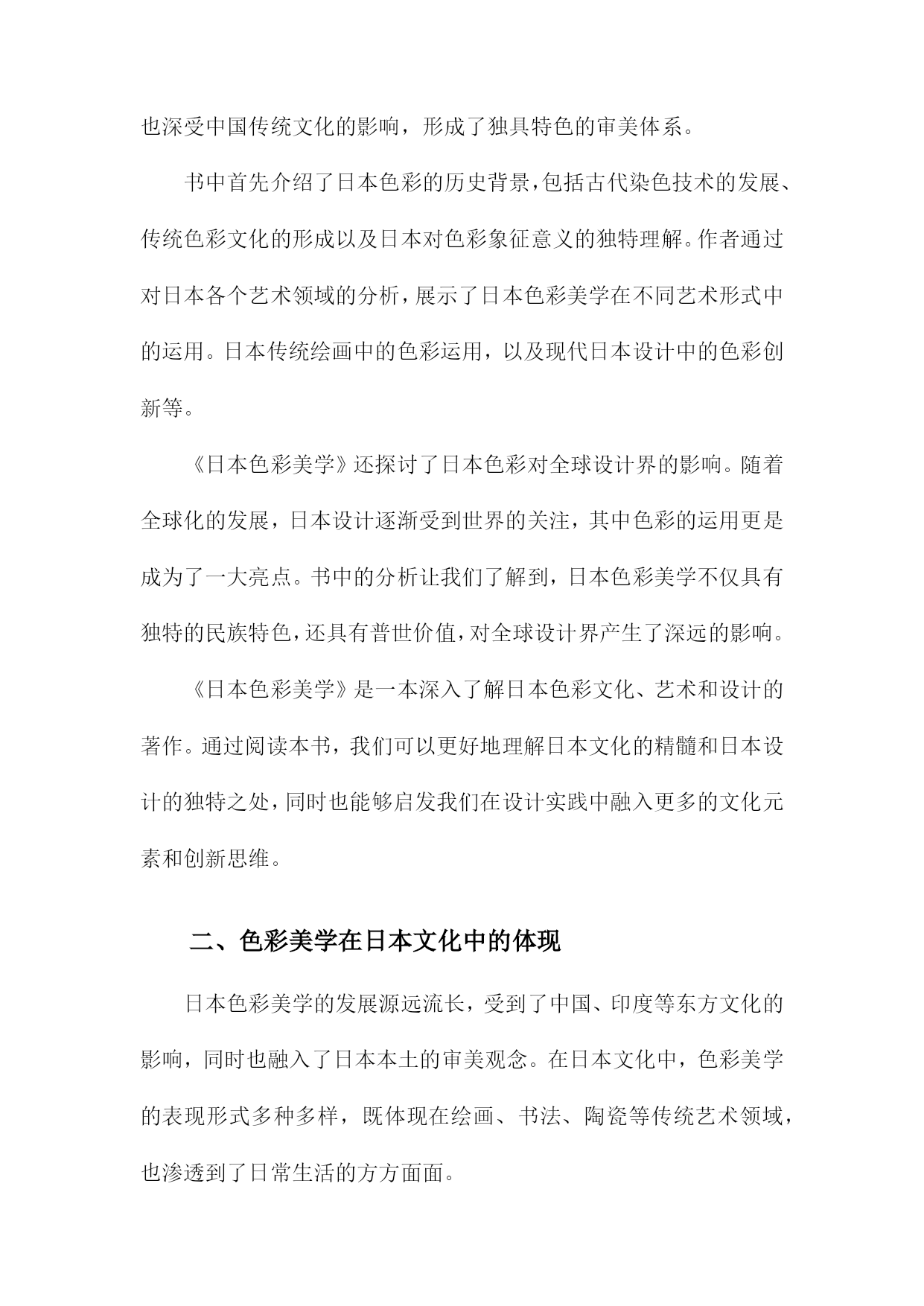 也深受中国传统文化的影响，形成了独具特色的审美体系。

书中首先介绍了日本色彩的历史背景，包括古代染色技术的发展、传统色彩文化的形成以及日本对色彩象征意义的独特理解。作者通过对日本各个艺术领域的分析，展示了日本色彩美学在不同艺术形式中的运用。日本传统绘画中的色彩运用，以及现代日本设计中的色彩创新等。

《日本色彩美学》还探讨了日本色彩对全球设计界的影响。随着全球化的发展，日本设计逐渐受到世界的关注，其中色彩的运用更是成为了一大亮点。书中的分析让我们了解到，日本色彩美学不仅具有独特的民族特色，还具有普世价值，对全球设计界产生了深远的影响。

《日本色彩美学》是一本深入了解日本色彩文化、艺术和设计的著作。通过阅读本书，我们可以更好地理解日本文化的精髓和日本设计的独特之处，同时也能够启发我们在设计实践中融入更多的文化元素和创新思维。

二、色彩美学在日本文化中的体现

日本色彩美学的发展源远流长，受到了中国、印度等东方文化的影响，同时也融入了日本本土的审美观念。在日本文化中，色彩美学的表现形式多种多样，既体现在绘画、书法、陶瓷等传统艺术领域，也渗透到了日常生活的方方面面。